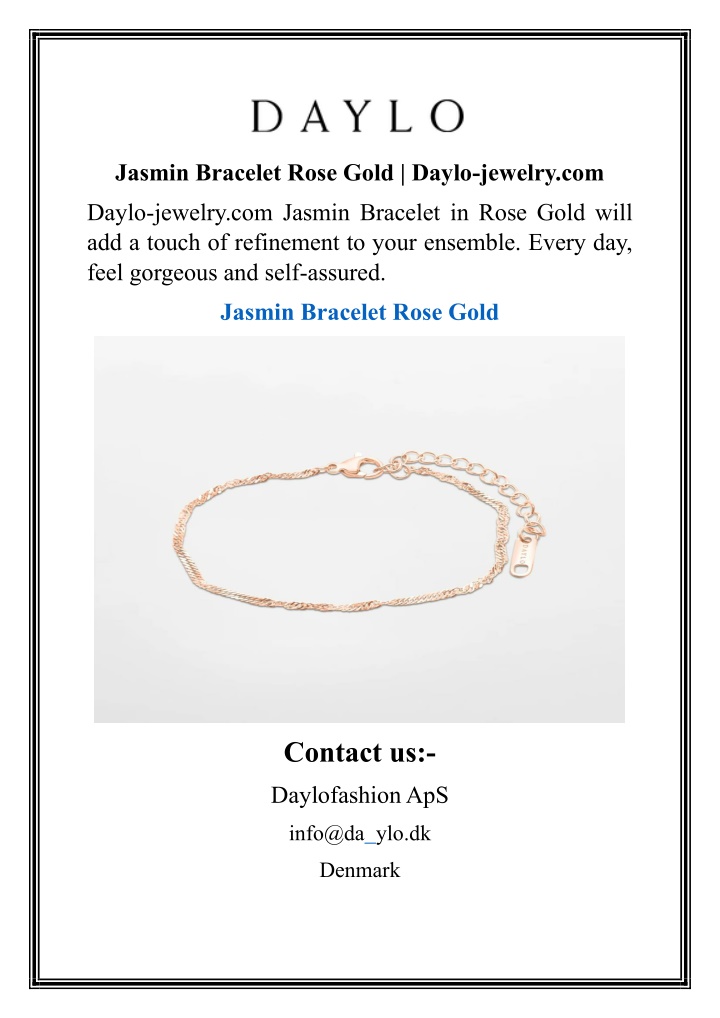 DAYLO

Jasmin Bracelet Rose Gold | Daylo-jewelry.com

Daylo-jewelry.com Jasmin Bracelet in Rose Gold will add a touch of refinement to your ensemble. Every day, feel gorgeous and self-assured.

Jasmin Bracelet Rose Gold

Contact us:-

Daylofashion ApS

info@da_ylo.dk

Denmark